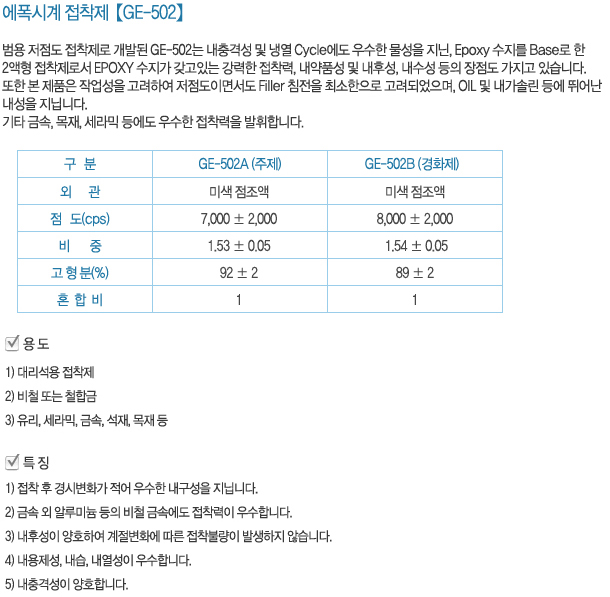 에폭시계 접착제【GE-502】

범용 저점도 접착제로 개발된 GE-502는 내충격성 및 냉열 Cycle에도 우수한 물성을 지닌, Epoxy 수지를 Base로 한 2액형 접착제로서 EPOXY 수지가 갖고있는 강력한 접착력, 내약품성 및 내후성, 내수성 등의 장점도 가지고 있습니다. 또한 본 제품은 작업성을 고려하여 저점도이면서도 Filler 침전을 최소한으로 고려되었으며, OIL 및 내가솔린 등에 뛰어난 내성을 지닙니다.
기타 금속, 목재, 세라믹 등에도 우수한 접착력을 발휘합니다.

| 구 분 | GE-502A (주제) | GE-502B (경화제) |
|---|---|---|
| 외 관 | 미색 점조액 | 미색 점조액 |
| 점 도(cps) | 7,000 ± 2,000 | 8,000 ± 2,000 |
| 비 중 | 1.53 ± 0.05 | 1.54 ± 0.05 |
| 고 형 분(%) | 92 ± 2 | 89 ± 2 |
| 혼 합 비 | 1 | 1 |

☑ 용 도

1) 대리석용 접착제

2) 비철 또는 철합금

3) 유리, 세라믹, 금속, 석재, 목재 등

☑ 특 징

1) 접착 후 경시변화가 적어 우수한 내구성을 지닙니다.

2) 금속 외 알루미늄 등의 비철 금속에도 접착력이 우수합니다.

3) 내후성이 양호하여 계절변화에 따른 접착불량이 발생하지 않습니다.

4) 내용제성, 내습, 내열성이 우수합니다.

5) 내충격성이 양호합니다.